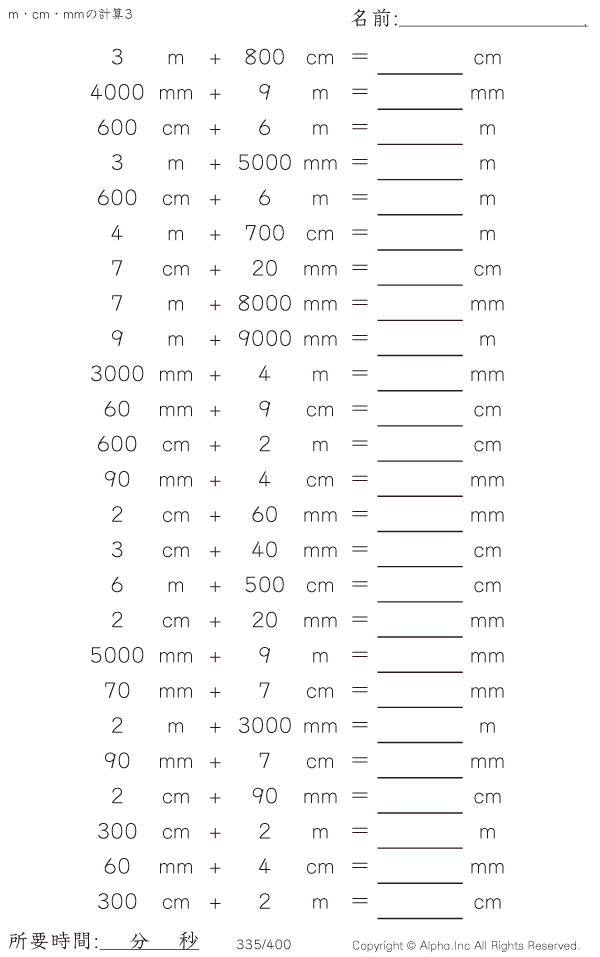 m・cm・mmの計算3

名前:____

3 m + 800 cm = ____ cm

4000 mm + 9 m = ____ mm

600 cm + 6 m = ____ m

3 m + 5000 mm = ____ m

600 cm + 6 m = ____ m

4 m + 700 cm = ____ m

7 cm + 20 mm = ____ cm

7 m + 8000 mm = ____ mm

9 m + 9000 mm = ____ m

3000 mm + 4 m = ____ mm

60 mm + 9 cm = ____ cm

600 cm + 2 m = ____ cm

90 mm + 4 cm = ____ mm

2 cm + 60 mm = ____ mm

3 cm + 40 mm = ____ cm

6 m + 500 cm = ____ cm

2 cm + 20 mm = ____ mm

5000 mm + 9 m = ____ mm

70 mm + 7 cm = ____ mm

2 m + 3000 mm = ____ m

90 mm + 7 cm = ____ mm

2 cm + 90 mm = ____ cm

300 cm + 2 m = ____ m

60 mm + 4 cm = ____ mm

300 cm + 2 m = ____ cm

所要時間:____分____秒

335/400

Copyright © Alpha.Inc All Rights Reserved.